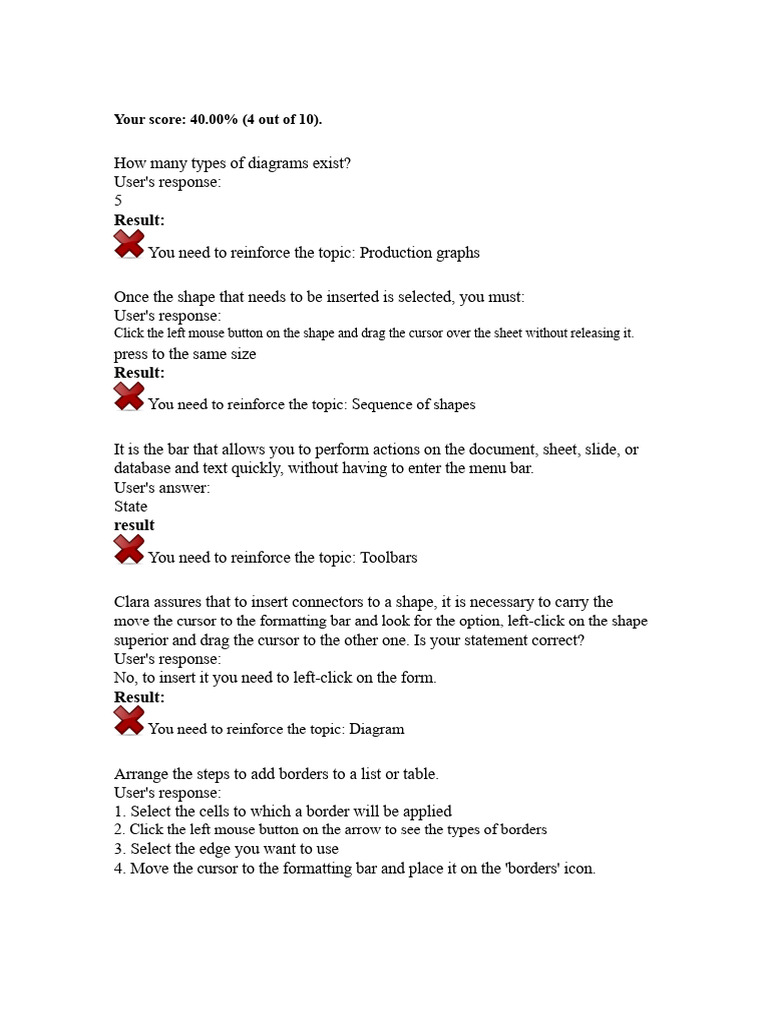 Your score: 40.00% (4 out of 10).

How many types of diagrams exist?
User's response:
5
Result:
You need to reinforce the topic: Production graphs

Once the shape that needs to be inserted is selected, you must:
User's response:
Click the left mouse button on the shape and drag the cursor over the sheet without releasing it.
press to the same size
Result:
You need to reinforce the topic: Sequence of shapes

It is the bar that allows you to perform actions on the document, sheet, slide, or database and text quickly, without having to enter the menu bar.
User's answer:
State
result
You need to reinforce the topic: Toolbars

Clara assures that to insert connectors to a shape, it is necessary to carry the move the cursor to the formatting bar and look for the option, left-click on the shape superior and drag the cursor to the other one. Is your statement correct?
User's response:
No, to insert it you need to left-click on the form.
Result:
You need to reinforce the topic: Diagram

Arrange the steps to add borders to a list or table.
User's response:
1. Select the cells to which a border will be applied
2. Click the left mouse button on the arrow to see the types of borders
3. Select the edge you want to use
4. Move the cursor to the formatting bar and place it on the 'borders' icon.